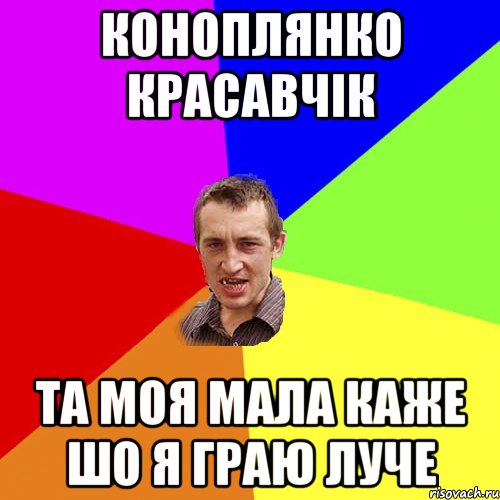 КОНОПЛЯНКО КРАСАВЧІК

ТА МОЯ МАЛА КАЖЕ ШО Я ГРАЮ ЛУЧЕ

risovach.ru